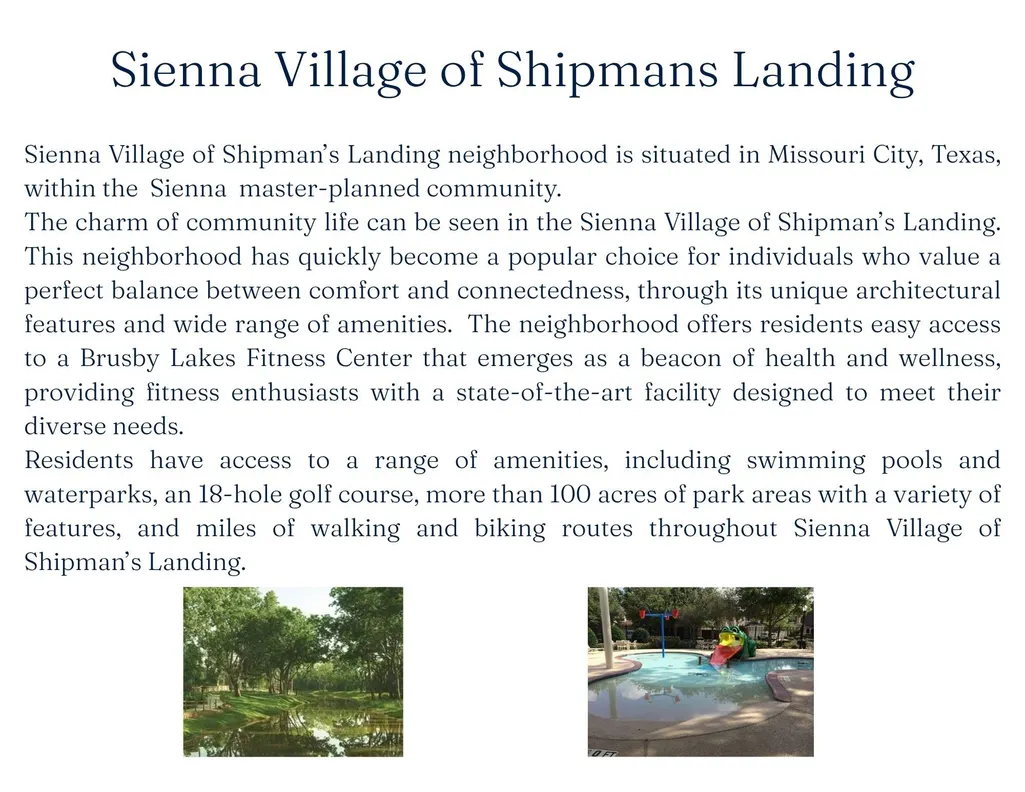 Sienna Village of Shipmans Landing

Sienna Village of Shipman's Landing neighborhood is situated in Missouri City, Texas, within the Sienna master-planned community.

The charm of community life can be seen in the Sienna Village of Shipman's Landing. This neighborhood has quickly become a popular choice for individuals who value a perfect balance between comfort and connectedness, through its unique architectural features and wide range of amenities. The neighborhood offers residents easy access to a Brusby Lakes Fitness Center that emerges as a beacon of health and wellness, providing fitness enthusiasts with a state-of-the-art facility designed to meet their diverse needs.

Residents have access to a range of amenities, including swimming pools and waterparks, an 18-hole golf course, more than 100 acres of park areas with a variety of features, and miles of walking and biking routes throughout Sienna Village of Shipman's Landing.